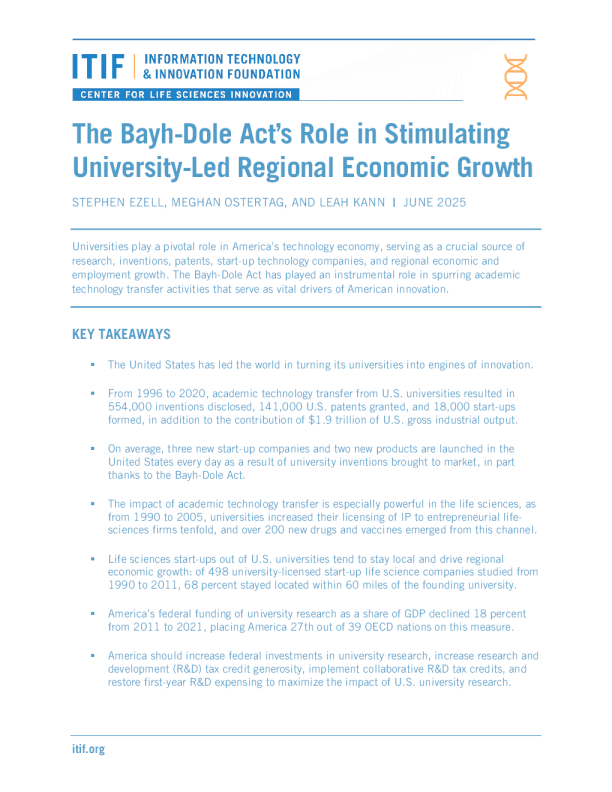 ITIF | INFORMATION TECHNOLOGY & INNOVATION FOUNDATION

CENTER FOR LIFE SCIENCES INNOVATION

The Bayh-Dole Act's Role in Stimulating University-Led Regional Economic Growth

STEPHEN EZELL, MEGHAN OSTERTAG, AND LEAH KANN | JUNE 2025

Universities play a pivotal role in America's technology economy, serving as a crucial source of research, inventions, patents, start-up technology companies, and regional economic and employment growth. The Bayh-Dole Act has played an instrumental role in spurring academic technology transfer activities that serve as vital drivers of American innovation.

KEY TAKEAWAYS

▪ The United States has led the world in turning its universities into engines of innovation.

▪ From 1996 to 2020, academic technology transfer from U.S. universities resulted in 554,000 inventions disclosed, 141,000 U.S. patents granted, and 18,000 start-ups formed, in addition to the contribution of \$1.9 trillion of U.S. gross industrial output.

▪ On average, three new start-up companies and two new products are launched in the United States every day as a result of university inventions brought to market, in part thanks to the Bayh-Dole Act.

▪ The impact of academic technology transfer is especially powerful in the life sciences, as from 1990 to 2005, universities increased their licensing of IP to entrepreneurial life-sciences firms tenfold, and over 200 new drugs and vaccines emerged from this channel.

▪ Life sciences start-ups out of U.S. universities tend to stay local and drive regional economic growth: of 498 university-licensed start-up life science companies studied from 1990 to 2011, 68 percent stayed located within 60 miles of the founding university.

▪ America's federal funding of university research as a share of GDP declined 18 percent from 2011 to 2021, placing America 27th out of 39 OECD nations on this measure.

▪ America should increase federal investments in university research, increase research and development (R&D) tax credit generosity, implement collaborative R&D tax credits, and restore first-year R&D expensing to maximize the impact of U.S. university research.

itif.org